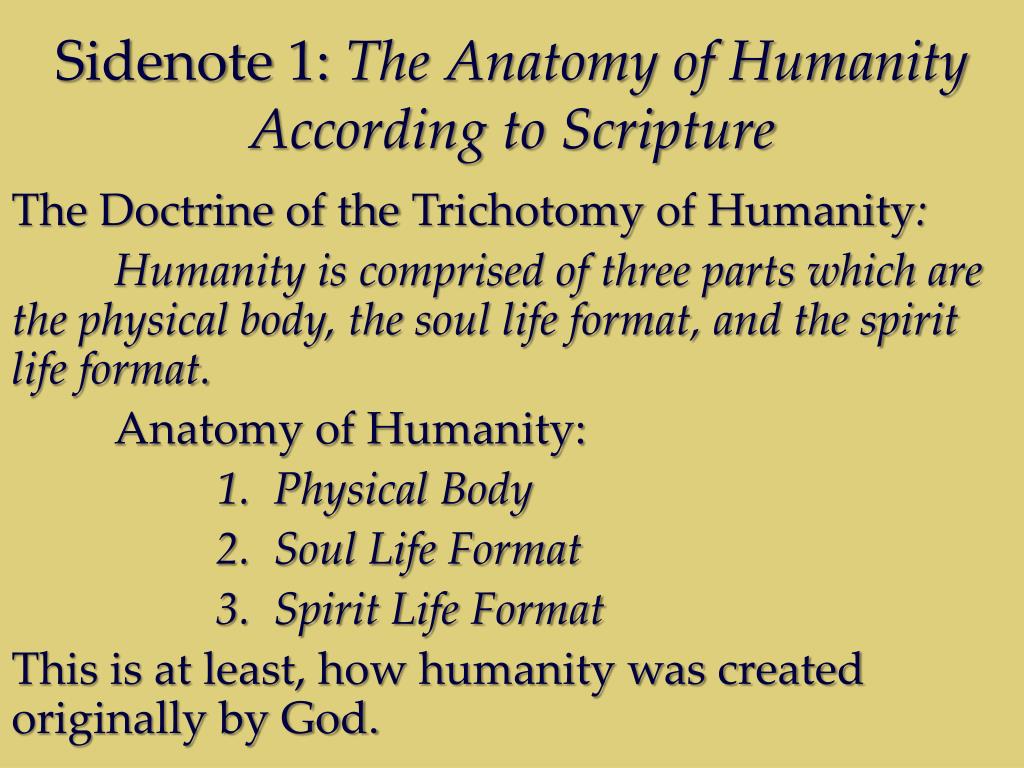 Sidenote 1: The Anatomy of Humanity According to Scripture

The Doctrine of the Trichotomy of Humanity:

Humanity is comprised of three parts which are the physical body, the soul life format, and the spirit life format.

Anatomy of Humanity:

1. Physical Body
2. Soul Life Format
3. Spirit Life Format

This is at least, how humanity was created originally by God.